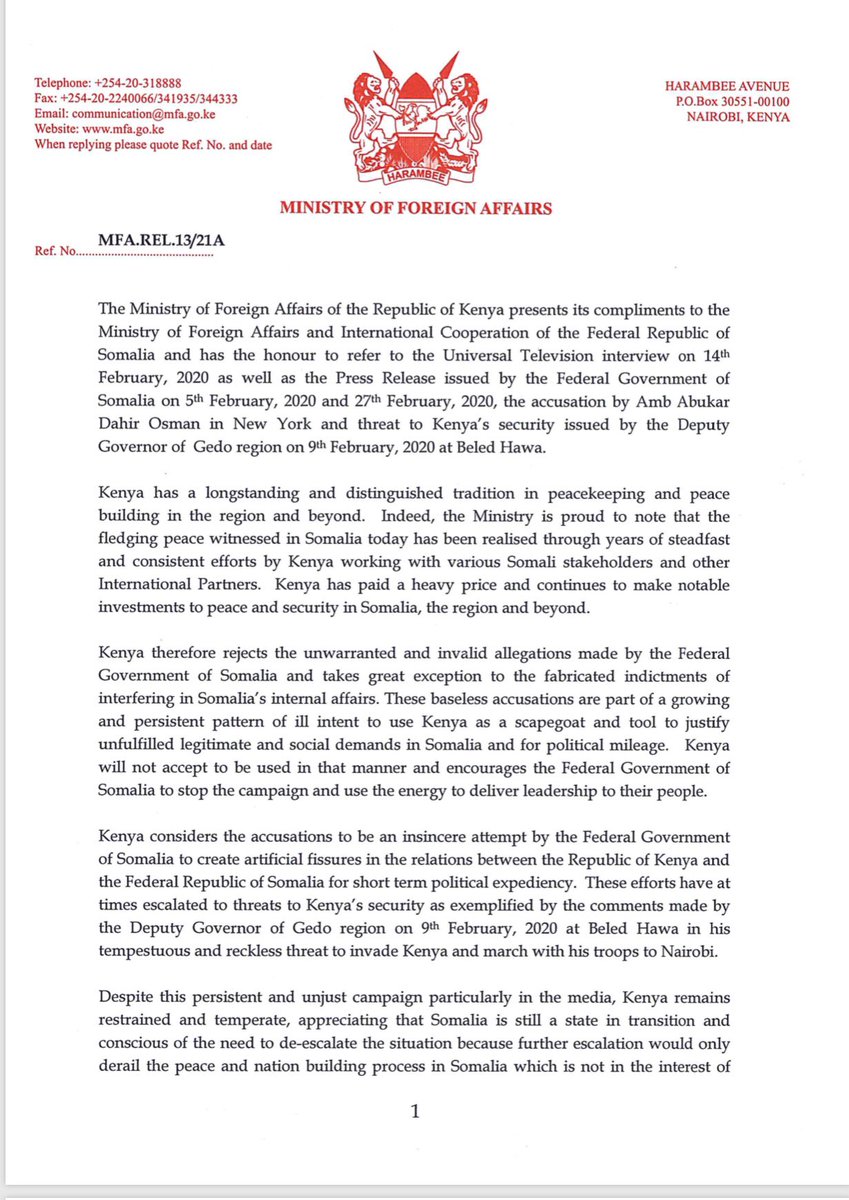 Telephone: +254-20-318888
Fax: +254-20-2240066/341935/344333
Email: communication@mfa.go.ke
Website: www.mfa.go.ke
When replying please quote Ref. No. and date

HARAMBEE

HARAMBEE AVENUE
P.O.Box 30551-00100
NAIROBI, KENYA

MINISTRY OF FOREIGN AFFAIRS

Ref. No. MFA.REL.13/21A

The Ministry of Foreign Affairs of the Republic of Kenya presents its compliments to the Ministry of Foreign Affairs and International Cooperation of the Federal Republic of Somalia and has the honour to refer to the Universal Television interview on 14th February, 2020 as well as the Press Release issued by the Federal Government of Somalia on 5th February, 2020 and 27th February, 2020, the accusation by Amb Abukar Dahir Osman in New York and threat to Kenya's security issued by the Deputy Governor of Gedo region on 9th February, 2020 at Beled Hawa.

Kenya has a longstanding and distinguished tradition in peacekeeping and peace building in the region and beyond. Indeed, the Ministry is proud to note that the fledging peace witnessed in Somalia today has been realised through years of steadfast and consistent efforts by Kenya working with various Somali stakeholders and other International Partners. Kenya has paid a heavy price and continues to make notable investments to peace and security in Somalia, the region and beyond.

Kenya therefore rejects the unwarranted and invalid allegations made by the Federal Government of Somalia and takes great exception to the fabricated indictments of interfering in Somalia's internal affairs. These baseless accusations are part of a growing and persistent pattern of ill intent to use Kenya as a scapegoat and tool to justify unfulfilled legitimate and social demands in Somalia and for political mileage. Kenya will not accept to be used in that manner and encourages the Federal Government of Somalia to stop the campaign and use the energy to deliver leadership to their people.

Kenya considers the accusations to be an insincere attempt by the Federal Government of Somalia to create artificial fissures in the relations between the Republic of Kenya and the Federal Republic of Somalia for short term political expediency. These efforts have at times escalated to threats to Kenya's security as exemplified by the comments made by the Deputy Governor of Gedo region on 9th February, 2020 at Beled Hawa in his tempestuous and reckless threat to invade Kenya and march with his troops to Nairobi.

Despite this persistent and unjust campaign particularly in the media, Kenya remains restrained and temperate, appreciating that Somalia is still a state in transition and conscious of the need to de-escalate the situation because further escalation would only derail the peace and nation building process in Somalia which is not in the interest of

1